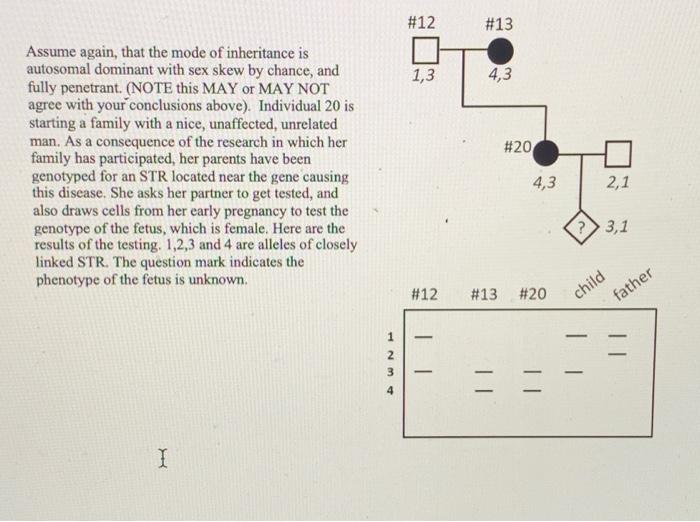 Assume again, that the mode of inheritance is autosomal dominant with sex skew by chance, and fully penetrant. (NOTE this MAY or MAY NOT agree with your conclusions above). Individual 20 is starting a family with a nice, unaffected, unrelated man. As a consequence of the research in which her family has participated, her parents have been genotyped for an STR located near the gene causing this disease. She asks her partner to get tested, and also draws cells from her early pregnancy to test the genotype of the fetus, which is female. Here are the results of the testing. 1,2,3 and 4 are alleles of closely linked STR. The question mark indicates the phenotype of the fetus is unknown.

#12
#13
1,3
4,3
#20
4,3
2,1
?
3,1

#12 #13 #20 child father

1
2
3
4